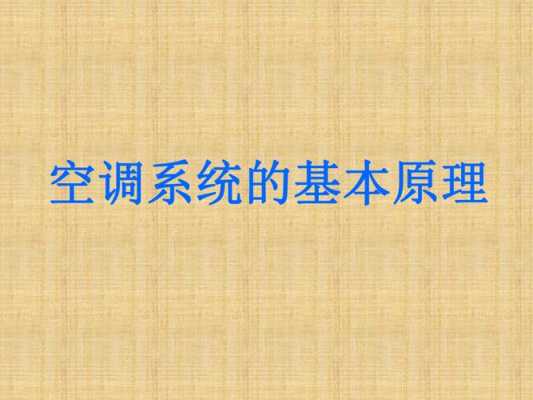 空调系统的基本原理